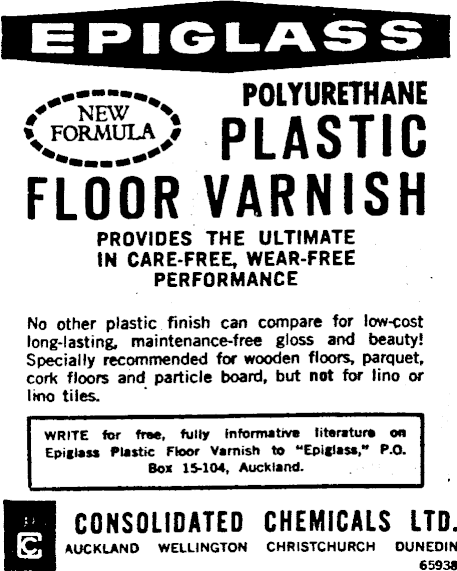 EPIGLASS

NEW FORMULA

POLYURETHANE
PLASTIC
FLOOR VARNISH

PROVIDES THE ULTIMATE IN CARE-FREE, WEAR-FREE PERFORMANCE

No other plastic finish can compare for low-cost long-lasting, maintenance-free gloss and beauty! Specially recommended for wooden floors, parquet, cork floors and particle board, but not for lino or lino tiles.

WRITE for free, fully informative literature on Epiglass Plastic Floor Varnish to "Epiglass," P.O. Box 15-104, Auckland.

C

CONSOLIDATED CHEMICALS LTD.
AUCKLAND WELLINGTON CHRISTCHURCH DUNEDIN
65938